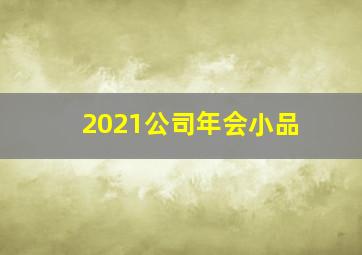 2021公司年会小品